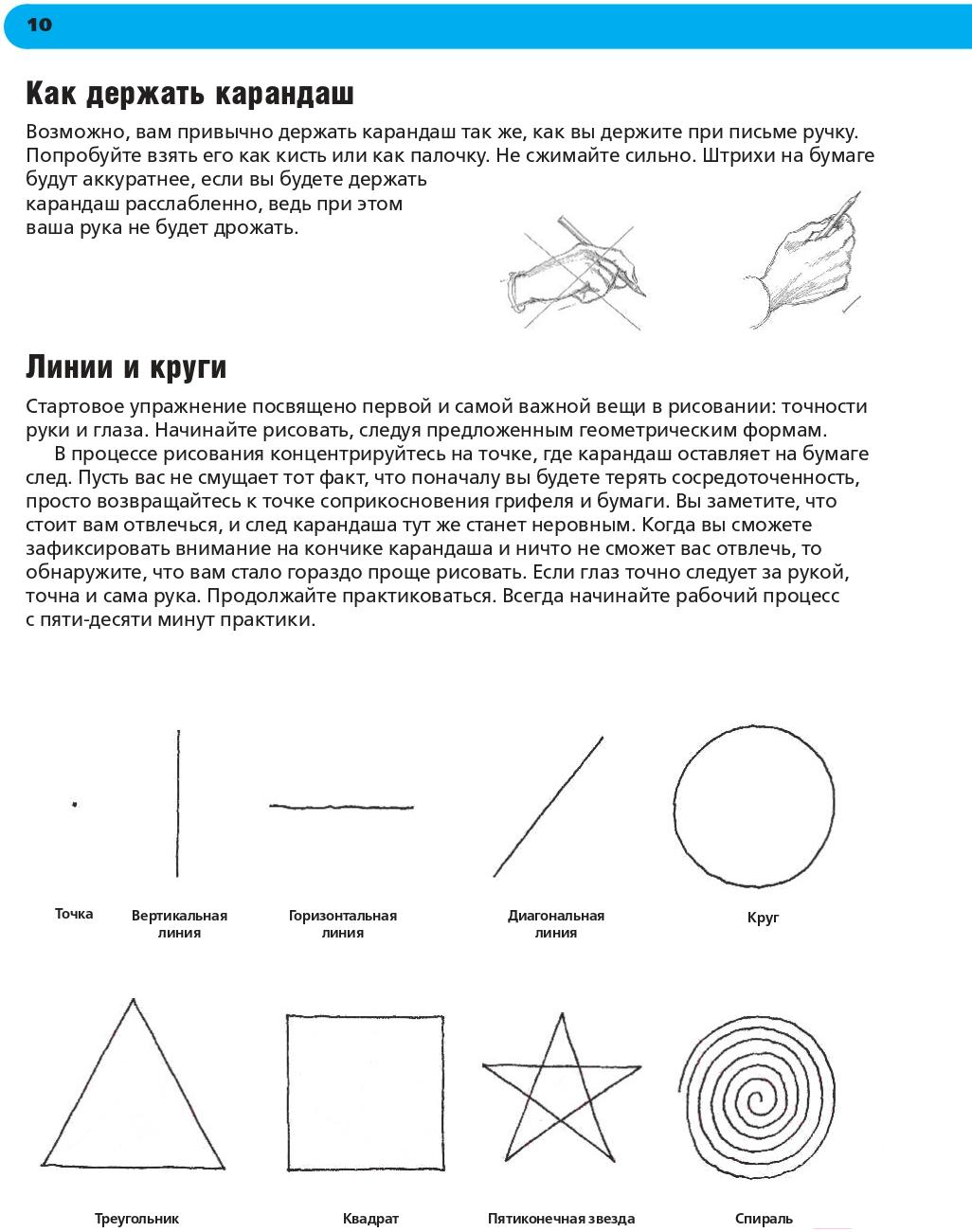 10

Как держать карандаш

Возможно, вам привычно держать карандаш так же, как вы держите при письме ручку. Попробуйте взять его как кисть или как палочку. Не сжимайте сильно. Штрихи на бумаге будут аккуратнее, если вы будете держать карандаш расслабленно, ведь при этом ваша рука не будет дрожать.

Линии и круги

Стартовое упражнение посвящено первой и самой важной вещи в рисовании: точности руки и глаза. Начинайте рисовать, следуя предложенным геометрическим формам.

В процессе рисования концентрируйтесь на точке, где карандаш оставляет на бумаге след. Пусть вас не смущает тот факт, что поначалу вы будете терять сосредоточенность, просто возвращайтесь к точке соприкосновения грифеля и бумаги. Вы заметите, что стоит вам отвлечься, и след карандаша тут же станет неровным. Когда вы сможете зафиксировать внимание на кончике карандаша и ничто не сможет вас отвлечь, то обнаружите, что вам стало гораздо проще рисовать. Если глаз точно следует за рукой, точна и сама рука. Продолжайте практиковаться. Всегда начинайте рабочий процесс с пяти-десяти минут практики.

Точка

Вертикальная линия

Горизонтальная линия

Диагональная линия

Круг

Треугольник

Квадрат

Пятиконечная звезда

Спираль